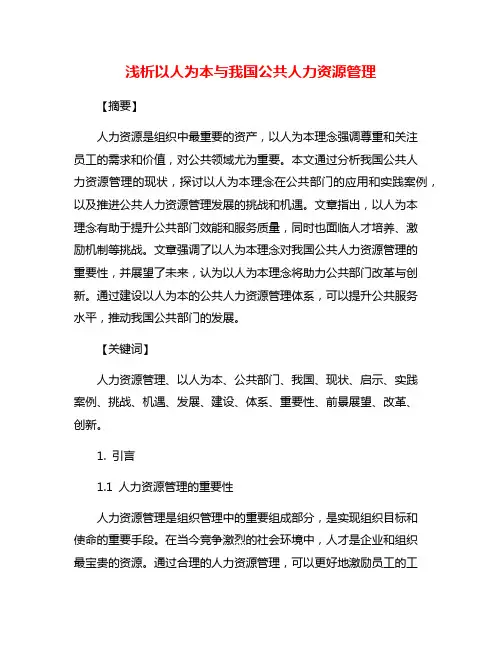 浅析以人为本与我国公共人力资源管理

【摘要】

人力资源是组织中最重要的资产，以人为本理念强调尊重和关注员工的需求和价值，对公共领域尤为重要。本文通过分析我国公共人力资源管理的现状，探讨以人为本理念在公共部门的应用和实践案例，以及推进公共人力资源管理发展的挑战和机遇。文章指出，以人为本理念有助于提升公共部门效能和服务质量，同时也面临人才培养、激励机制等挑战。文章强调了以人为本理念对我国公共人力资源管理的重要性，并展望了未来，认为以人为本理念将助力公共部门改革与创新。通过建设以人为本的公共人力资源管理体系，可以提升公共服务水平，推动我国公共部门的发展。

【关键词】

人力资源管理、以人为本、公共部门、我国、现状、启示、实践案例、挑战、机遇、发展、建设、体系、重要性、前景展望、改革、创新。

1. 引言

1.1 人力资源管理的重要性

人力资源管理是组织管理中的重要组成部分，是实现组织目标和使命的重要手段。在当今竞争激烈的社会环境中，人才是企业和组织最宝贵的资源。通过合理的人力资源管理，可以更好地激励员工的工